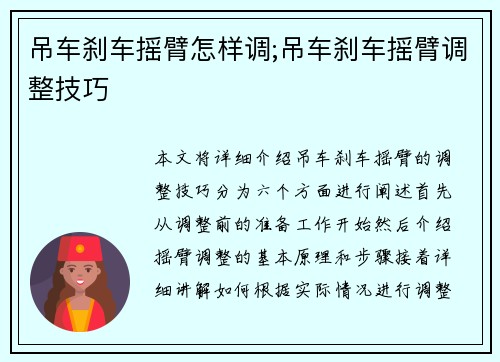 吊车刹车摇臂怎样调;吊车刹车摇臂调整技巧

本文将详细介绍吊车刹车摇臂的调整技巧分为六个方面进行阐述首先从调整前的准备工作开始然后介绍摇臂调整的基本原理和步骤接着详细讲解如何根据实际情况进行调整